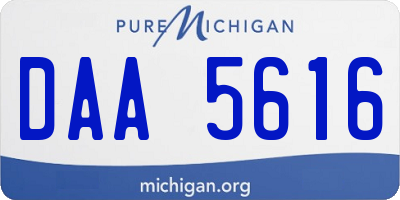 PURE MICHIGAN

DAA 5616

michigan.org